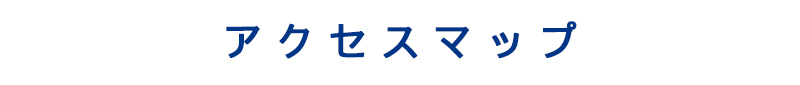 アクセスマップ